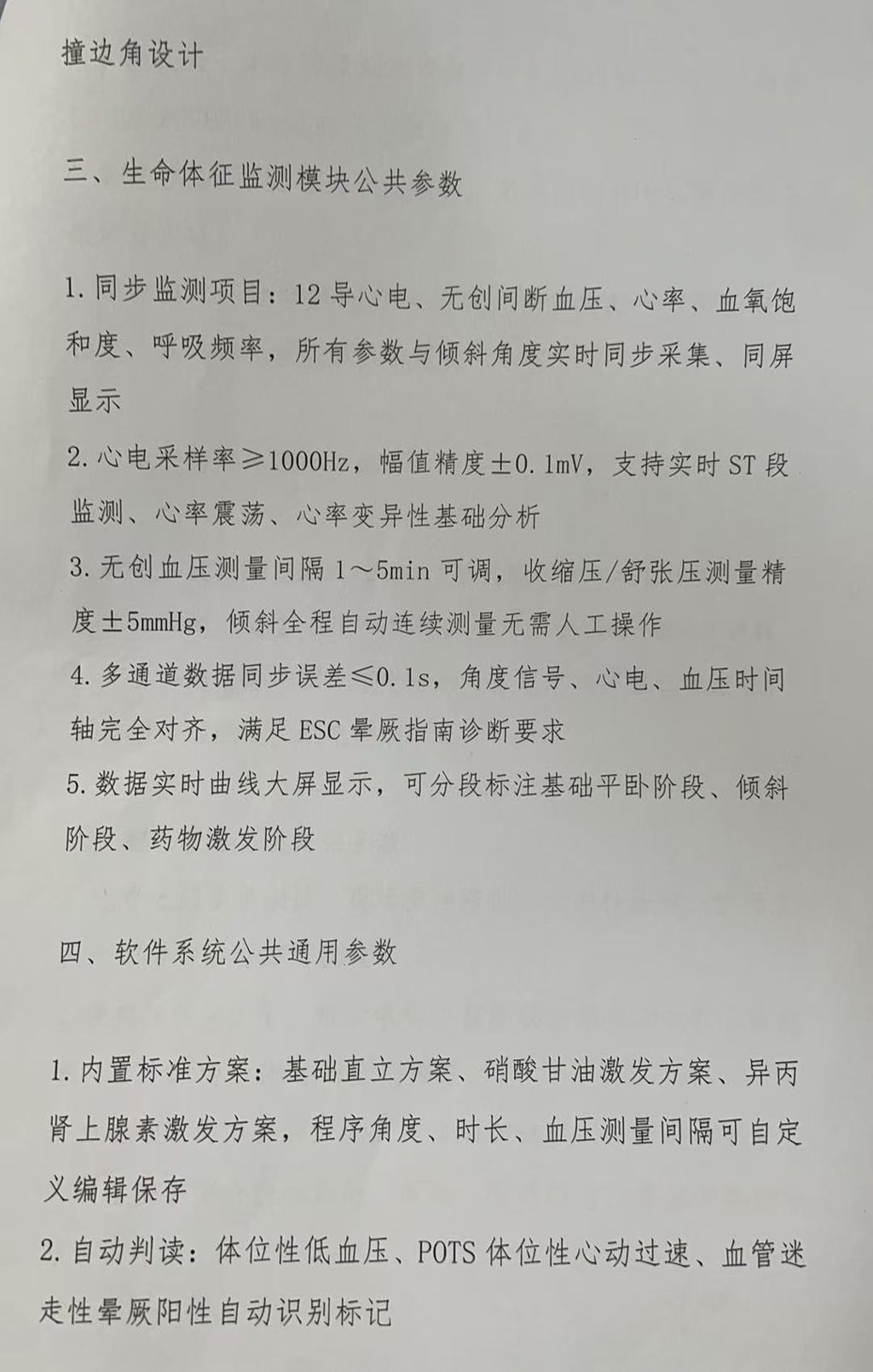 撞边角设计

三、生命体征监测模块公共参数

1.同步监测项目：12导心电、无创间断血压、心率、血氧饱和度、呼吸频率，所有参数与倾斜角度实时同步采集、同屏显示

2.心电采样率≥1000Hz，幅值精度±0.1mV，支持实时ST段监测、心率震荡、心率变异性基础分析

3.无创血压测量间隔1～5min可调，收缩压/舒张压测量精度±5mmHg，倾斜全程自动连续测量无需人工操作

4.多通道数据同步误差≤0.1s，角度信号、心电、血压时间轴完全对齐，满足ESC晕厥指南诊断要求

5.数据实时曲线大屏显示，可分段标注基础平卧阶段、倾斜阶段、药物激发阶段

四、软件系统公共通用参数

1.内置标准方案：基础直立方案、硝酸甘油激发方案、异丙肾上腺素激发方案，程序角度、时长、血压测量间隔可自定义编辑保存

2.自动判读：体位性低血压、POTS体位性心动过速、血管迷走性晕厥阳性自动识别标记